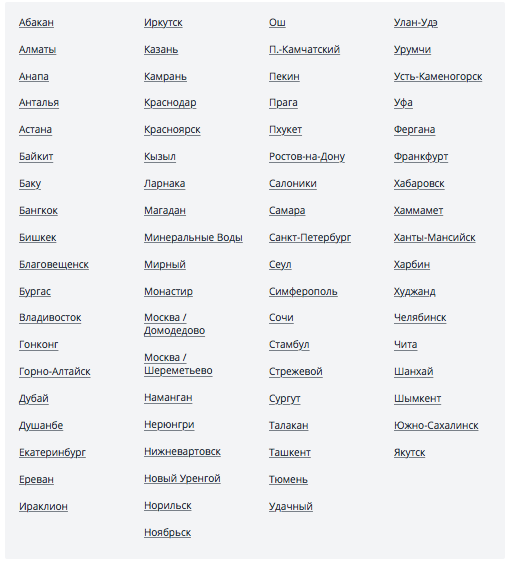 Абакан
Алматы
Анапа
Анталья
Астана
Байкит
Баку
Бангкок
Бишкек
Благовещенск
Бургас
Владивосток
Гонконг
Горно-Алтайск
Дубай
Душанбе
Екатеринбург
Ереван
Ираклион

Иркутск
Казань
Камрань
Краснодар
Красноярск
Кызыл
Ларнака
Магадан
Минеральные Воды
Мирный
Монастир
Москва / Домодедово
Москва / Шереметьево
Наманган
Нерюнгри
Нижневартовск
Новый Уренгой
Норильск
Ноябрьск

Ош
П.-Камчатский
Пекин
Прага
Пхукет
Ростов-на-Дону
Салоники
Самара
Санкт-Петербург
Сеул
Симферополь
Сочи
Стамбул
Стрежевой
Сургут
Талакан
Ташкент
Тюмень
Удачный

Улан-Удэ
Урумчи
Усть-Каменогорск
Уфа
Фергана
Франкфурт
Хабаровск
Хаммамет
Ханты-Мансийск
Харбин
Худжанд
Челябинск
Чита
Шанхай
Шымкент
Южно-Сахалинск
Якутск